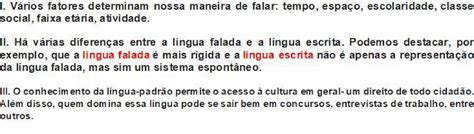 I. Vários fatores determinam nossa maneira de falar: tempo, espaço, escolaridade, classe social, faixa etária, atividade.

II. Há várias diferenças entre a língua falada e a língua escrita. Podemos destacar, por exemplo, que a língua falada é mais rígida e a língua escrita não é apenas a representação da língua falada, mas sim um sistema espontâneo.

III. O conhecimento da língua-padrão permite o acesso à cultura em geral- um direito de todo cidadão. Além disso, quem domina essa língua pode se sair bem em concursos, entrevistas de trabalho, entre outros.